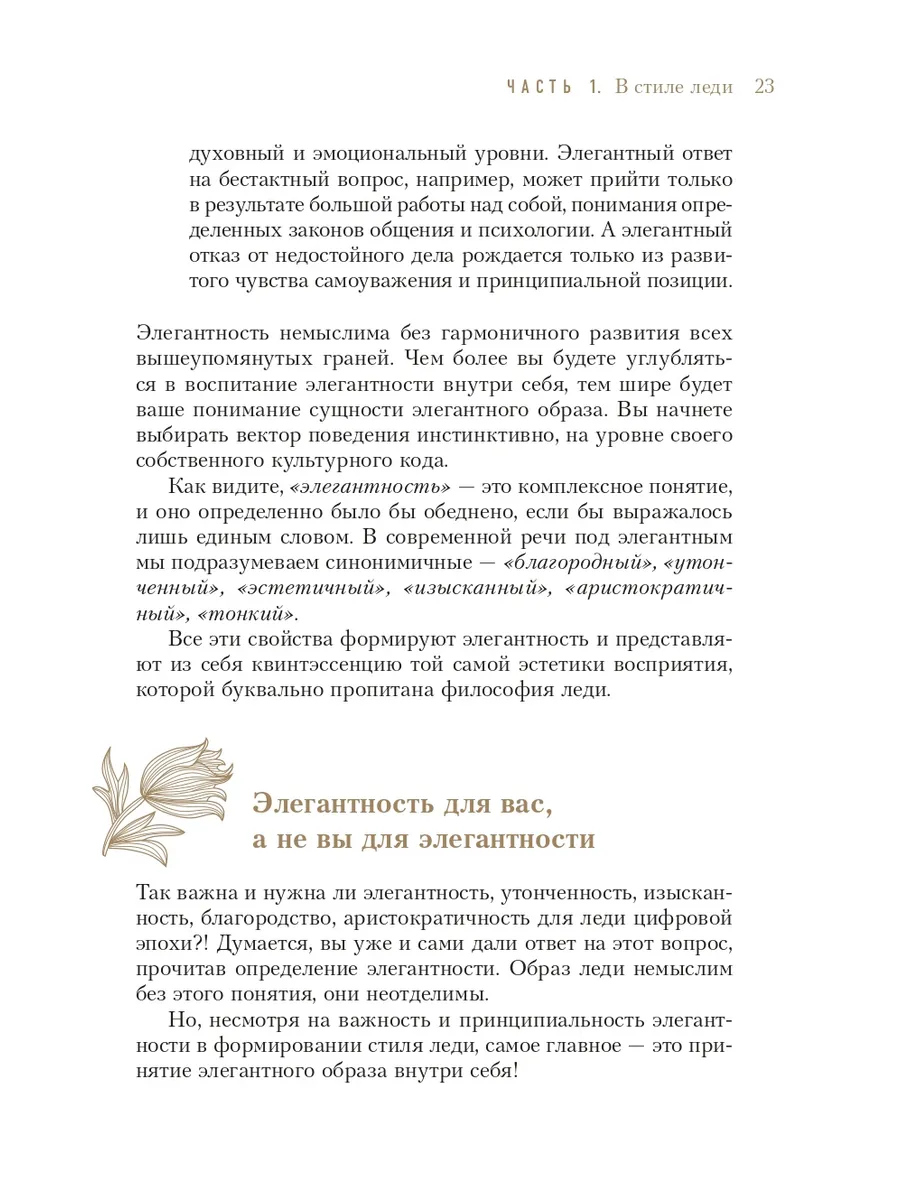 ЧАСТЬ 1. В стиле леди 23

духовный и эмоциональный уровни. Элегантный ответ на бестактный вопрос, например, может прийти только в результате большой работы над собой, понимания определенных законов общения и психологии. А элегантный отказ от недостойного дела рождается только из развитого чувства самоуважения и принципиальной позиции.

Элегантность немыслима без гармоничного развития всех вышеупомянутых граней. Чем более вы будете углубляться в воспитание элегантности внутри себя, тем шире будет ваше понимание сущности элегантного образа. Вы начнете выбирать вектор поведения инстинктивно, на уровне своего собственного культурного кода.

Как видите, «элегантность» — это комплексное понятие, и оно определенно было бы обеднено, если бы выражалось лишь единым словом. В современной речи под элегантным мы подразумеваем синонимичные — «благородный», «утонченный», «эстетичный», «изысканный», «аристократичный», «тонкий».

Все эти свойства формируют элегантность и представляют из себя квинтэссенцию той самой эстетики восприятия, которой буквально пропитана философия леди.

Элегантность для вас, а не вы для элегантности

Так важна и нужна ли элегантность, утонченность, изысканность, благородство, аристократичность для леди цифровой эпохи?! Думается, вы уже и сами дали ответ на этот вопрос, прочитав определение элегантности. Образ леди немыслим без этого понятия, они неотделимы.

Но, несмотря на важность и принципиальность элегантности в формировании стиля леди, самое главное — это принятие элегантного образа внутри себя!